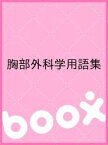 胸部外科学用語集

boox